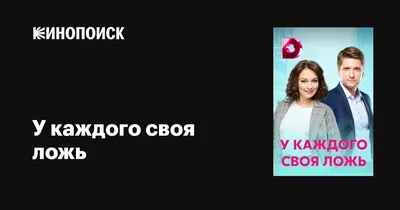 КИНОПОИСК

У каждого своя ложь

У КАЖДОГО СВОЯ ЛОЖЬ